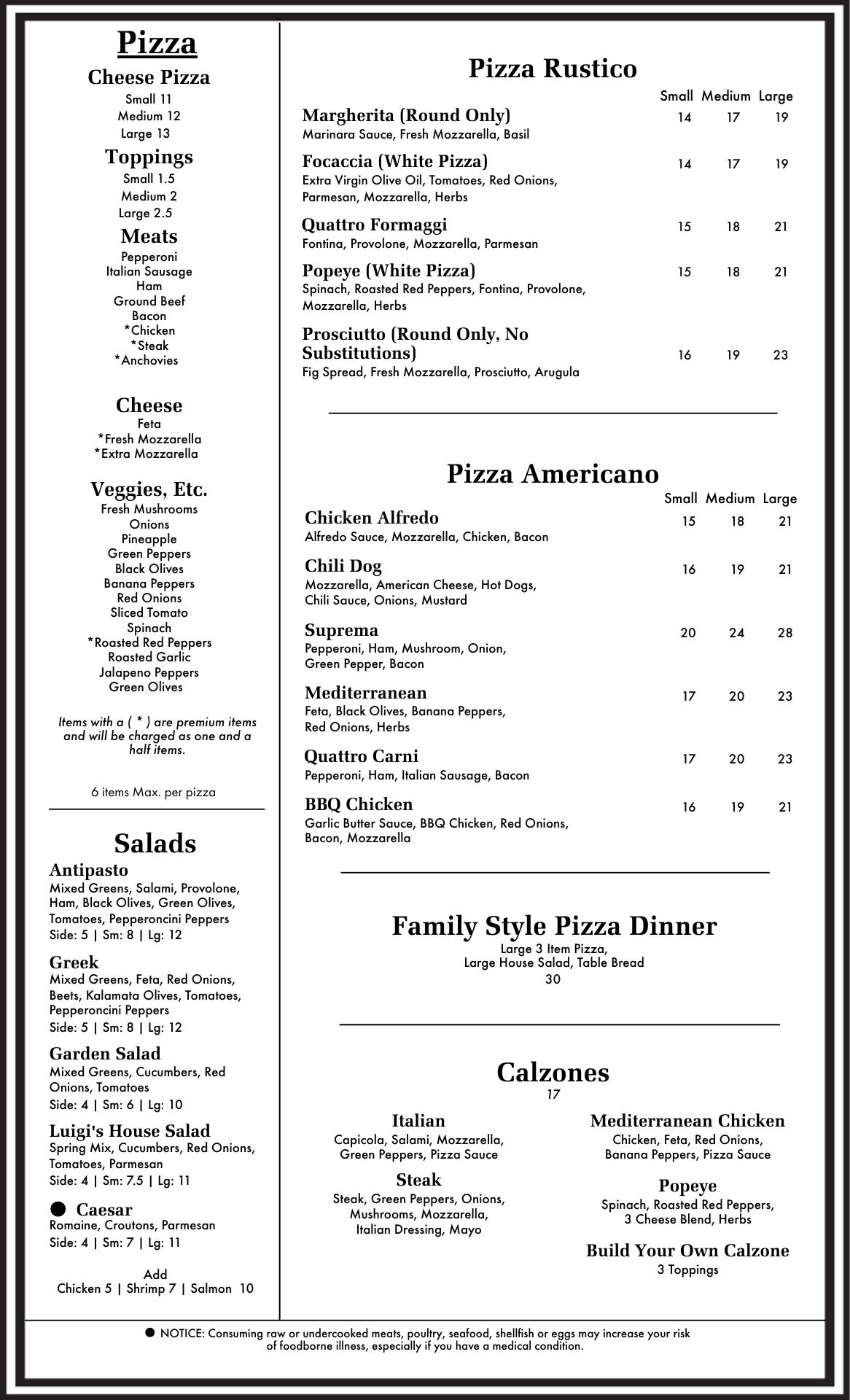 Pizza
Cheese Pizza
Small 11
Medium 12
Large 13

Toppings
Small 1.5
Medium 2
Large 2.5

Meats
Pepperoni
Italian Sausage
Ham
Ground Beef
Bacon
*Chicken
*Steak
*Anchovies

Cheese
Feta
*Fresh Mozzarella
*Extra Mozzarella

Veggies, Etc.
Fresh Mushrooms
Onions
Pineapple
Green Peppers
Black Olives
Banana Peppers
Red Onions
Sliced Tomato
Spinach
*Roasted Red Peppers
Roasted Garlic
Jalapeno Peppers
Green Olives

Items with a ( * ) are premium items and will be charged as one and a half items.

6 items Max. per pizza

Salads
Antipasto
Mixed Greens, Salami, Provolone, Ham, Black Olives, Green Olives, Tomatoes, Pepperoncini Peppers
Side: 5 | Sm: 8 | Lg: 12

Greek
Mixed Greens, Feta, Red Onions, Beets, Kalamata Olives, Tomatoes, Pepperoncini Peppers
Side: 5 | Sm: 8 | Lg: 12

Garden Salad
Mixed Greens, Cucumbers, Red Onions, Tomatoes
Side: 4 | Sm: 6 | Lg: 10

Luigi's House Salad
Spring Mix, Cucumbers, Red Onions, Tomatoes, Parmesan
Side: 4 | Sm: 7.5 | Lg: 11

● Caesar
Romaine, Croutons, Parmesan
Side: 4 | Sm: 7 | Lg: 11

Add
Chicken 5 | Shrimp 7 | Salmon 10

Pizza Rustico

| | Small | Medium | Large |
|---|---|---|---|
| Margherita (Round Only) Marinara Sauce, Fresh Mozzarella, Basil | 14 | 17 | 19 |
| Focaccia (White Pizza) Extra Virgin Olive Oil, Tomatoes, Red Onions, Parmesan, Mozzarella, Herbs | 14 | 17 | 19 |
| Quattro Formaggi Fontina, Provolone, Mozzarella, Parmesan | 15 | 18 | 21 |
| Popeye (White Pizza) Spinach, Roasted Red Peppers, Fontina, Provolone, Mozzarella, Herbs | 15 | 18 | 21 |
| Prosciutto (Round Only, No Substitutions) Fig Spread, Fresh Mozzarella, Prosciutto, Arugula | 16 | 19 | 23 |

Pizza Americano

| | Small | Medium | Large |
|---|---|---|---|
| Chicken Alfredo Alfredo Sauce, Mozzarella, Chicken, Bacon | 15 | 18 | 21 |
| Chili Dog Mozzarella, American Cheese, Hot Dogs, Chili Sauce, Onions, Mustard | 16 | 19 | 21 |
| Suprema Pepperoni, Ham, Mushroom, Onion, Green Pepper, Bacon | 20 | 24 | 28 |
| Mediterranean Feta, Black Olives, Banana Peppers, Red Onions, Herbs | 17 | 20 | 23 |
| Quattro Carni Pepperoni, Ham, Italian Sausage, Bacon | 17 | 20 | 23 |
| BBQ Chicken Garlic Butter Sauce, BBQ Chicken, Red Onions, Bacon, Mozzarella | 16 | 19 | 21 |

Family Style Pizza Dinner
Large 3 Item Pizza,
Large House Salad, Table Bread
30

Calzones
17

Italian
Capicola, Salami, Mozzarella, Green Peppers, Pizza Sauce

Steak
Steak, Green Peppers, Onions, Mushrooms, Mozzarella, Italian Dressing, Mayo

Mediterranean Chicken
Chicken, Feta, Red Onions, Banana Peppers, Pizza Sauce

Popeye
Spinach, Roasted Red Peppers, 3 Cheese Blend, Herbs

Build Your Own Calzone
3 Toppings

● NOTICE: Consuming raw or undercooked meats, poultry, seafood, shellfish or eggs may increase your risk of foodborne illness, especially if you have a medical condition.